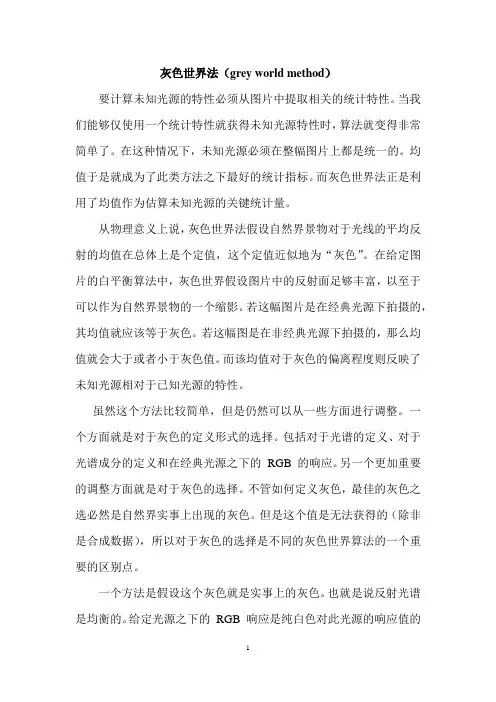 灰色世界法（grey world method）

要计算未知光源的特性必须从图片中提取相关的统计特性。当我们能够仅使用一个统计特性就获得未知光源特性时，算法就变得非常简单了。在这种情况下，未知光源必须在整幅图片上都是统一的。均值于是就成为了此类方法之下最好的统计指标。而灰色世界法正是利用了均值作为估算未知光源的关键统计量。

从物理意义上说，灰色世界法假设自然界景物对于光线的平均反射的均值在总体上是个定值，这个定值近似地为“灰色”。在给定图片的白平衡算法中，灰色世界假设图片中的反射面足够丰富，以至于可以作为自然界景物的一个缩影。若这幅图片是在经典光源下拍摄的，其均值就应该等于灰色。若这幅图是在非经典光源下拍摄的，那么均值就会大于或者小于灰色值。而该均值对于灰色的偏离程度则反映了未知光源相对于已知光源的特性。

虽然这个方法比较简单，但是仍然可以从一些方面进行调整。一个方面就是对于灰色的定义形式的选择。包括对于光谱的定义、对于光谱成分的定义和在经典光源之下的 RGB 的响应。另一个更加重要的调整方面就是对于灰色的选择。不管如何定义灰色，最佳的灰色之选必然是自然界实事上出现的灰色。但是这个值是无法获得的（除非是合成数据），所以对于灰色的选择是不同的灰色世界算法的一个重要的区别点。

一个方法是假设这个灰色就是实事上的灰色。也就是说反射光谱是均衡的。给定光源之下的 RGB 响应是纯白色对此光源的响应值的

1